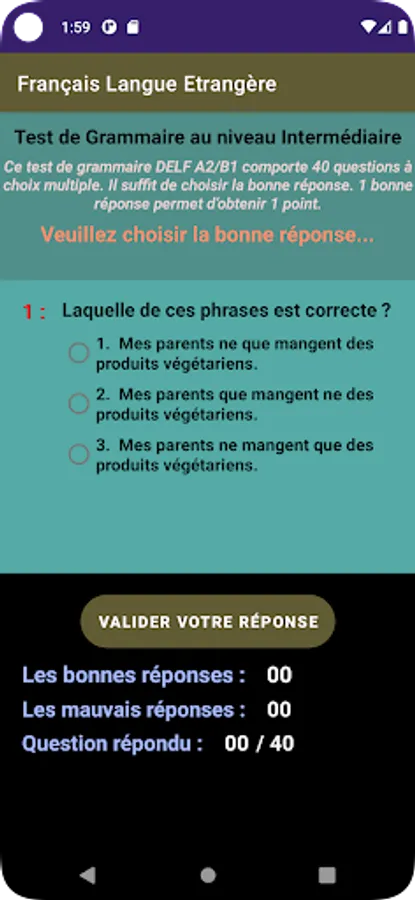 1:59

Français Langue Etrangère

Test de Grammaire au niveau Intermédiaire

Ce test de grammaire DELF A2/B1 comporte 40 questions à choix multiple. Il suffit de choisir la bonne réponse. 1 bonne réponse permet d'obtenir 1 point.

Veuillez choisir la bonne réponse...

1 : Laquelle de ces phrases est correcte ?

1. Mes parents ne que mangent des produits végétariens.

2. Mes parents que mangent ne des produits végétariens.

3. Mes parents ne mangent que des produits végétariens.

VALIDER VOTRE RÉPONSE

Les bonnes réponses : 00

Les mauvais réponses : 00

Question répondu : 00 / 40